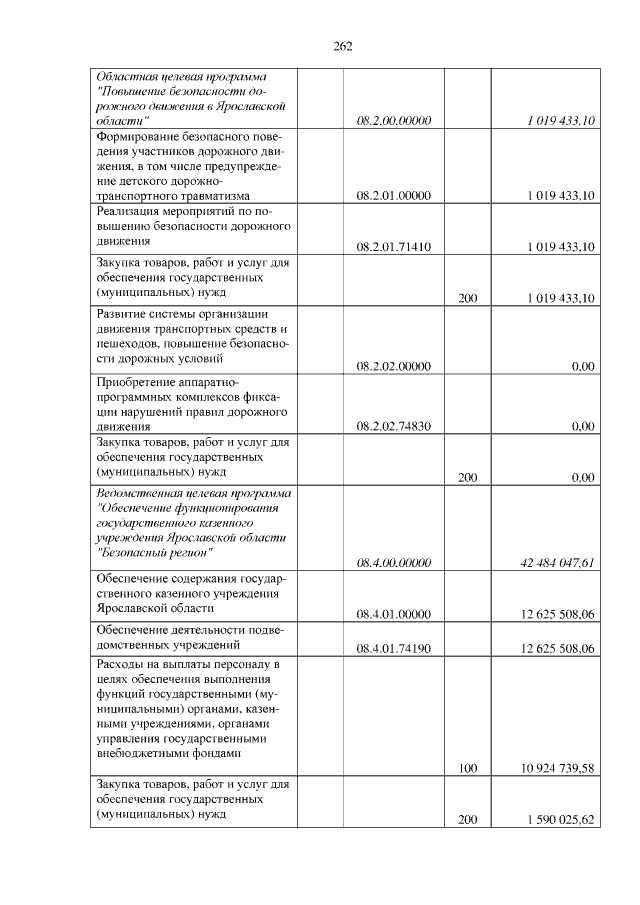 262

| | | | |
|---|---|---|---|
| Областная целевая программа "Повышение безопасности дорожного движения в Ярославской области" | 08.2.00.00000 | | 1 019 433,10 |
| Формирование безопасного поведения участников дорожного движения, в том числе предупреждение детского дорожно-транспортного травматизма | 08.2.01.00000 | | 1 019 433,10 |
| Реализация мероприятий по повышению безопасности дорожного движения | 08.2.01.71410 | | 1 019 433,10 |
| Закупка товаров, работ и услуг для обеспечения государственных (муниципальных) нужд | | 200 | 1 019 433,10 |
| Развитие системы организации движения транспортных средств и пешеходов, повышение безопасности дорожных условий | 08.2.02.00000 | | 0,00 |
| Приобретение аппаратно-программных комплексов фиксации нарушений правил дорожного движения | 08.2.02.74830 | | 0,00 |
| Закупка товаров, работ и услуг для обеспечения государственных (муниципальных) нужд | | 200 | 0,00 |
| Ведомственная целевая программа "Обеспечение функционирования государственного казенного учреждения Ярославской области "Безопасный регион" | 08.4.00.00000 | | 42 484 047,61 |
| Обеспечение содержания государственного казенного учреждения Ярославской области | 08.4.01.00000 | | 12 625 508,06 |
| Обеспечение деятельности подведомственных учреждений | 08.4.01.74190 | | 12 625 508,06 |
| Расходы на выплаты персоналу в целях обеспечения выполнения функций государственными (муниципальными) органами, казенными учреждениями, органами управления государственными внебюджетными фондами | | 100 | 10 924 739,58 |
| Закупка товаров, работ и услуг для обеспечения государственных (муниципальных) нужд | | 200 | 1 590 025,62 |